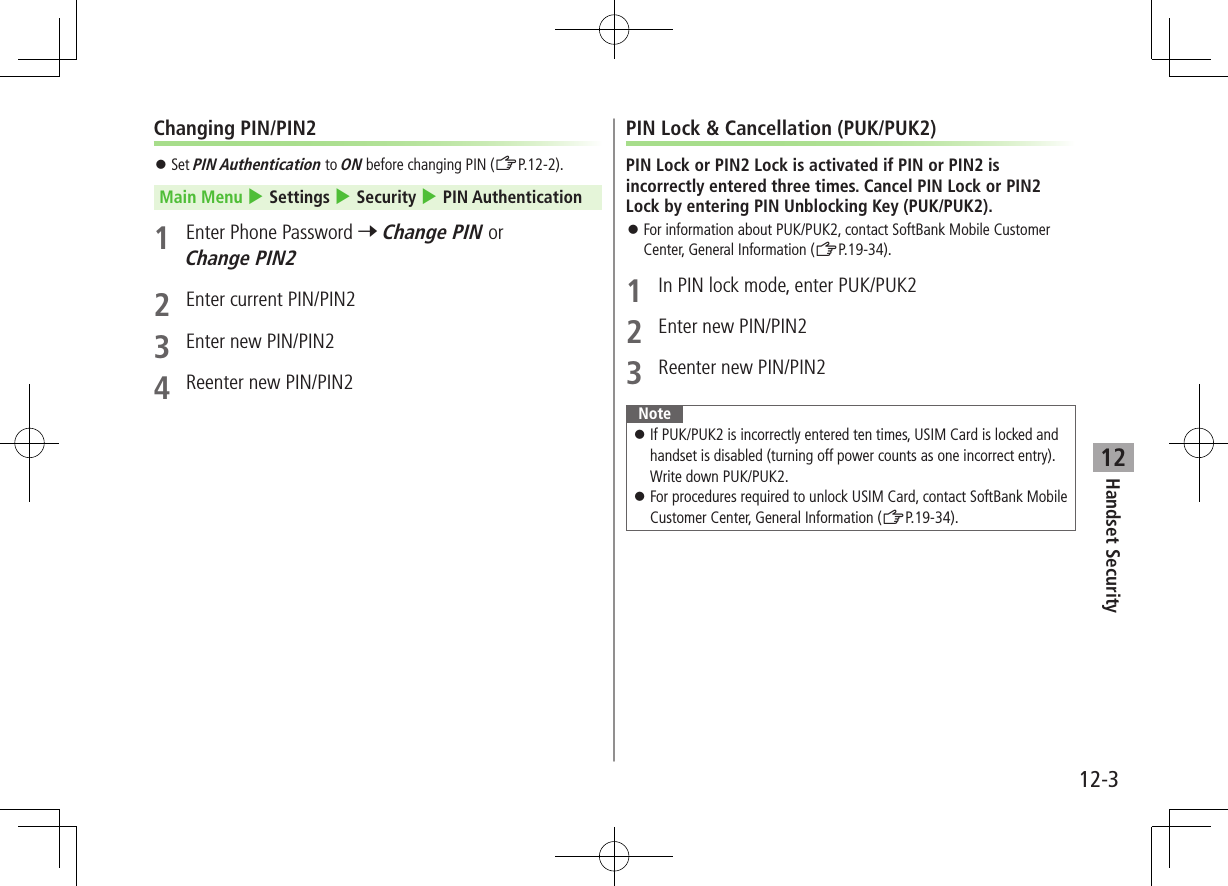 Changing PIN/PIN2

● Set PIN Authentication to ON before changing PIN (☞P.12-2).

Main Menu ▶ Settings ▶ Security ▶ PIN Authentication

1 Enter Phone Password → Change PIN or Change PIN2

2 Enter current PIN/PIN2

3 Enter new PIN/PIN2

4 Reenter new PIN/PIN2

PIN Lock & Cancellation (PUK/PUK2)

PIN Lock or PIN2 Lock is activated if PIN or PIN2 is incorrectly entered three times. Cancel PIN Lock or PIN2 Lock by entering PIN Unblocking Key (PUK/PUK2).

● For information about PUK/PUK2, contact SoftBank Mobile Customer Center, General Information (☞P.19-34).

1 In PIN lock mode, enter PUK/PUK2

2 Enter new PIN/PIN2

3 Reenter new PIN/PIN2

Note

● If PUK/PUK2 is incorrectly entered ten times, USIM Card is locked and handset is disabled (turning off power counts as one incorrect entry). Write down PUK/PUK2.

● For procedures required to unlock USIM Card, contact SoftBank Mobile Customer Center, General Information (☞P.19-34).

12

Handset Security

12-3